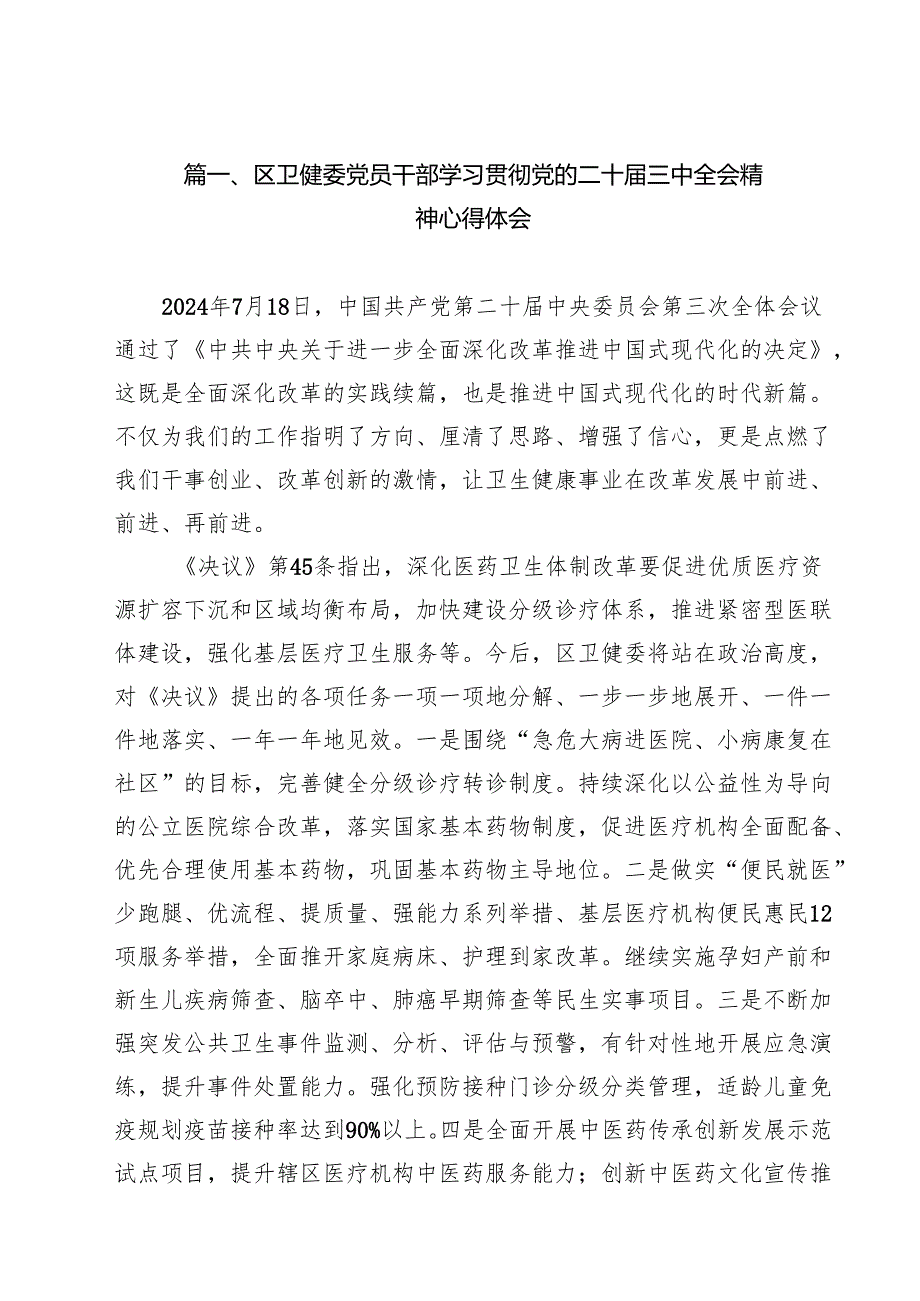 篇一、区卫健委党员干部学习贯彻党的二十届三中全会精神心得体会

2024年7月18日，中国共产党第二十届中央委员会第三次全体会议通过了《中共中央关于进一步全面深化改革推进中国式现代化的决定》，这既是全面深化改革的实践续篇，也是推进中国式现代化的时代新篇。不仅为我们的工作指明了方向、厘清了思路、增强了信心，更是点燃了我们干事创业、改革创新的激情，让卫生健康事业在改革发展中前进、前进、再前进。

《决议》第45条指出，深化医药卫生体制改革要促进优质医疗资源扩容下沉和区域均衡布局，加快建设分级诊疗体系，推进紧密型医联体建设，强化基层医疗卫生服务等。今后，区卫健委将站在政治高度，对《决议》提出的各项任务一项一项地分解、一步一步地展开、一件一件地落实、一年一年地见效。一是围绕“急危大病进医院、小病康复在社区”的目标，完善健全分级诊疗转诊制度。持续深化以公益性为导向的公立医院综合改革，落实国家基本药物制度，促进医疗机构全面配备、优先合理使用基本药物，巩固基本药物主导地位。二是做实“便民就医”少跑腿、优流程、提质量、强能力系列举措、基层医疗机构便民惠民12项服务举措，全面推开家庭病床、护理到家改革。继续实施孕妇产前和新生儿疾病筛查、脑卒中、肺癌早期筛查等民生实事项目。三是不断加强突发公共卫生事件监测、分析、评估与预警，有针对性地开展应急演练，提升事件处置能力。强化预防接种门诊分级分类管理，适龄儿童免疫规划疫苗接种率达到90%以上。四是全面开展中医药传承创新发展示范试点项目，提升辖区医疗机构中医药服务能力；创新中医药文化宣传推